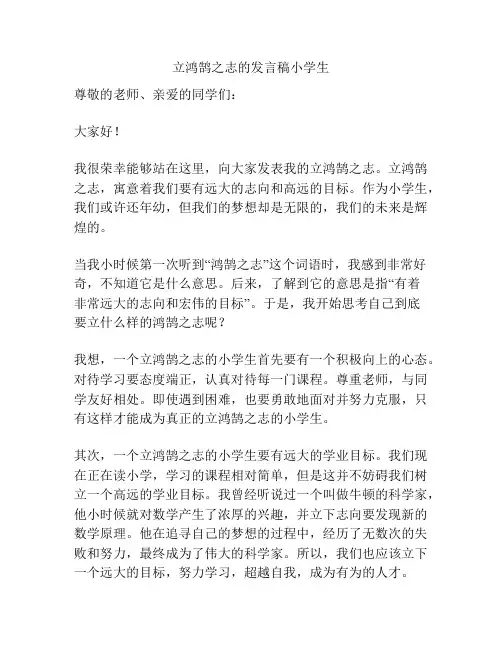 立鸿鹄之志的发言稿小学生

尊敬的老师、亲爱的同学们：

大家好！

我很荣幸能够站在这里，向大家发表我的立鸿鹄之志。立鸿鹄之志，寓意着我们要有远大的志向和高远的目标。作为小学生，我们或许还年幼，但我们的梦想却是无限的，我们的未来是辉煌的。

当我小时候第一次听到“鸿鹄之志”这个词语时，我感到非常好奇，不知道它是什么意思。后来，了解到它的意思是指“有着非常远大的志向和宏伟的目标”。于是，我开始思考自己到底要立什么样的鸿鹄之志呢？

我想，一个立鸿鹄之志的小学生首先要有一个积极向上的心态。对待学习要态度端正，认真对待每一门课程。尊重老师，与同学友好相处。即使遇到困难，也要勇敢地面对并努力克服，只有这样才能成为真正的立鸿鹄之志的小学生。

其次，一个立鸿鹄之志的小学生要有远大的学业目标。我们现在正在读小学，学习的课程相对简单，但是这并不妨碍我们树立一个高远的学业目标。我曾经听说过一个叫做牛顿的科学家，他小时候就对数学产生了浓厚的兴趣，并立下志向要发现新的数学原理。他在追寻自己的梦想的过程中，经历了无数次的失败和努力，最终成为了伟大的科学家。所以，我们也应该立下一个远大的目标，努力学习，超越自我，成为有为的人才。